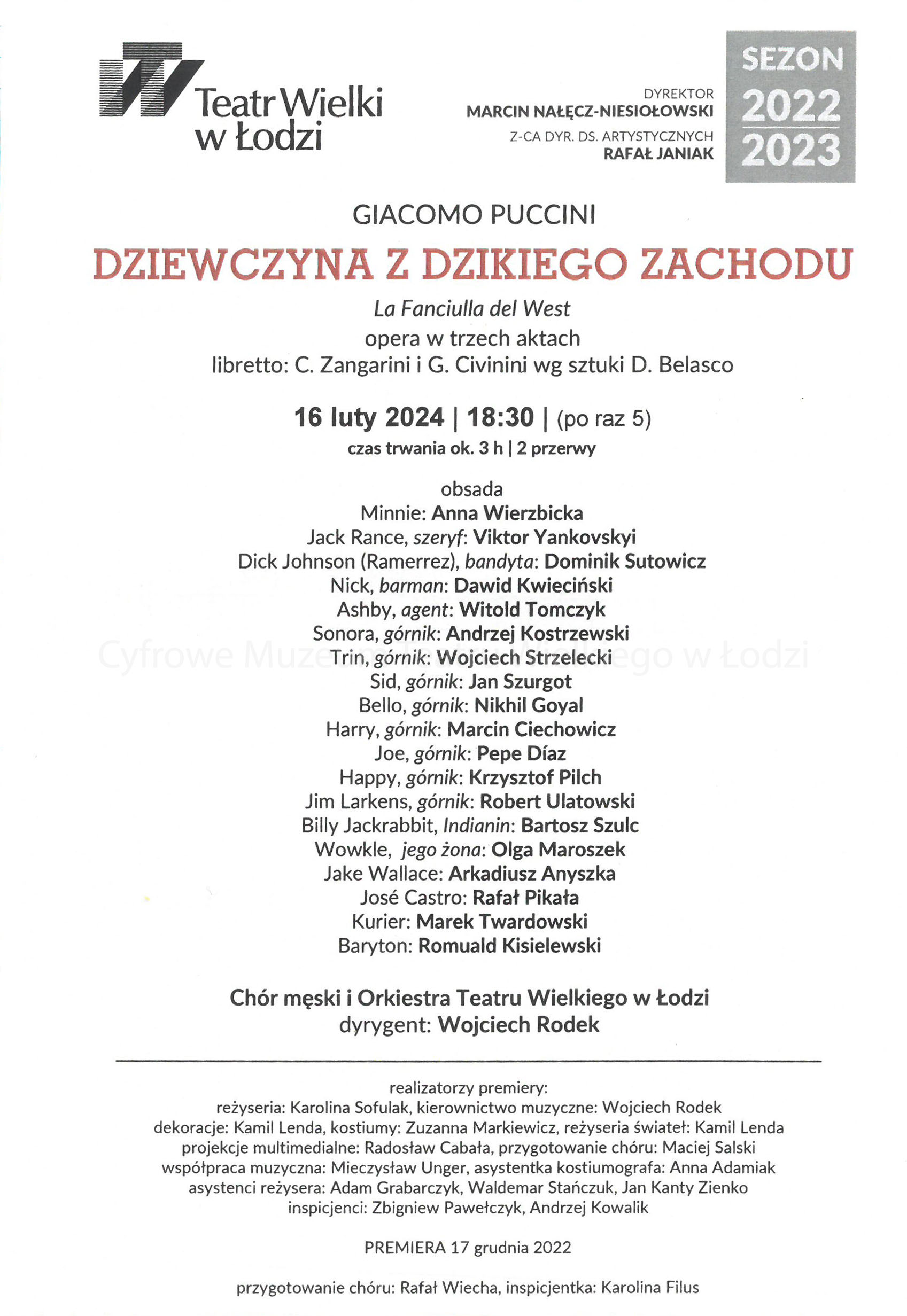 Teatr Wielki w Łodzi

DYREKTOR
MARCIN NAŁĘCZ-NIESIOŁOWSKI
Z-CA DYR. DS. ARTYSTYCZNYCH
RAFAŁ JANIAK

SEZON 2022 2023

GIACOMO PUCCINI

DZIEWCZYNA Z DZIKIEGO ZACHODU

La Fanciulla del West
opera w trzech aktach
libretto: C. Zangarini i G. Civinini wg sztuki D. Belasco

16 luty 2024 | 18:30 | (po raz 5)
czas trwania ok. 3 h | 2 przerwy

obsada
Minnie: Anna Wierzbicka
Jack Rance, szeryf: Viktor Yankovskyi
Dick Johnson (Ramerrez), bandyta: Dominik Sutowicz
Nick, barman: Dawid Kwieciński
Ashby, agent: Witold Tomczyk
Sonora, górnik: Andrzej Kostrzewski
Trin, górnik: Wojciech Strzelecki
Sid, górnik: Jan Szurgot
Bello, górnik: Nikhil Goyal
Harry, górnik: Marcin Ciechowicz
Joe, górnik: Pepe Díaz
Happy, górnik: Krzysztof Pilch
Jim Larkens, górnik: Robert Ulatowski
Billy Jackrabbit, Indianin: Bartosz Szulc
Wowkle, jego żona: Olga Maroszek
Jake Wallace: Arkadiusz Anyszka
José Castro: Rafał Pikała
Kurier: Marek Twardowski
Baryton: Romuald Kisielewski

Cyfrowe Muzeum Teatru Wielkiego w Łodzi

Chór męski i Orkiestra Teatru Wielkiego w Łodzi
dyrygent: Wojciech Rodek

realizatorzy premiery:
reżyseria: Karolina Sofulak, kierownictwo muzyczne: Wojciech Rodek
dekoracje: Kamil Lenda, kostiumy: Zuzanna Markiewicz, reżyseria świateł: Kamil Lenda
projekcje multimedialne: Radosław Cabała, przygotowanie chóru: Maciej Salski
współpraca muzyczna: Mieczysław Unger, asystentka kostiumografa: Anna Adamiak
asystenci reżysera: Adam Grabarczyk, Waldemar Stańczuk, Jan Kanty Zienko
inspicjenci: Zbigniew Pawełczyk, Andrzej Kowalik

PREMIERA 17 grudnia 2022

przygotowanie chóru: Rafał Wiecha, inspicjentka: Karolina Filus